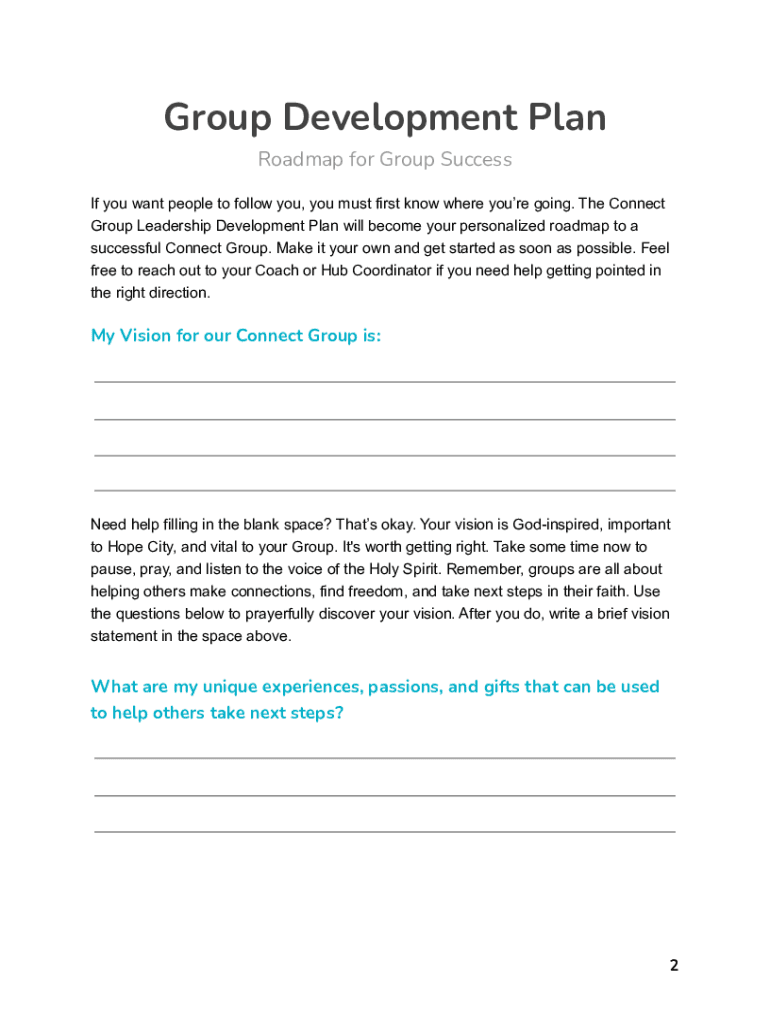 Group Development Plan

Roadmap for Group Success

If you want people to follow you, you must first know where you're going. The Connect Group Leadership Development Plan will become your personalized roadmap to a successful Connect Group. Make it your own and get started as soon as possible. Feel free to reach out to your Coach or Hub Coordinator if you need help getting pointed in the right direction.

My Vision for our Connect Group is:

Need help filling in the blank space? That's okay. Your vision is God-inspired, important to Hope City, and vital to your Group. It's worth getting right. Take some time now to pause, pray, and listen to the voice of the Holy Spirit. Remember, groups are all about helping others make connections, find freedom, and take next steps in their faith. Use the questions below to prayerfully discover your vision. After you do, write a brief vision statement in the space above.

What are my unique experiences, passions, and gifts that can be used to help others take next steps?

2